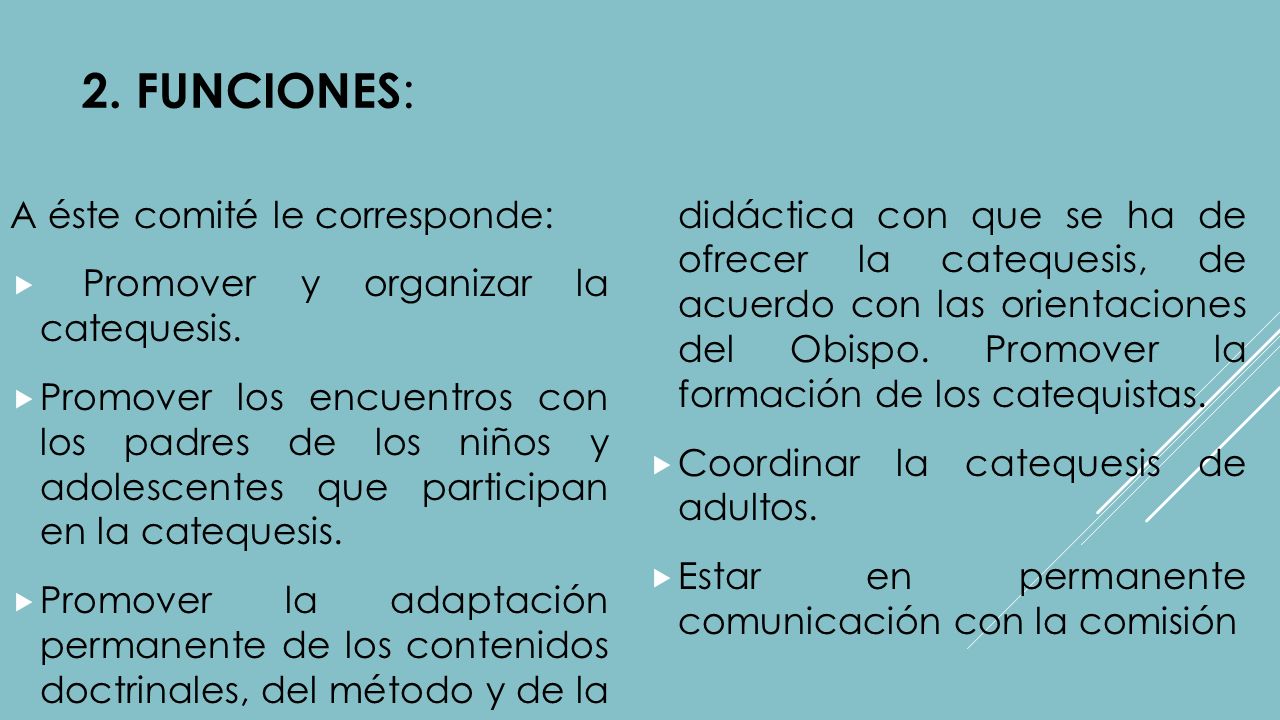 2. FUNCIONES:

A éste comité le corresponde:

Promover y organizar la catequesis.

Promover los encuentros con los padres de los niños y adolescentes que participan en la catequesis.

Promover la adaptación permanente de los contenidos doctrinales, del método y de la didáctica con que se ha de ofrecer la catequesis, de acuerdo con las orientaciones del Obispo. Promover la formación de los catequistas.

Coordinar la catequesis de adultos.

Estar en permanente comunicación con la comisión